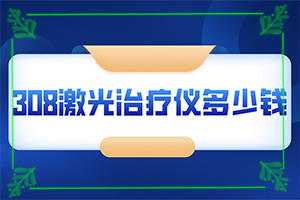 308激光治疗仪多少钱